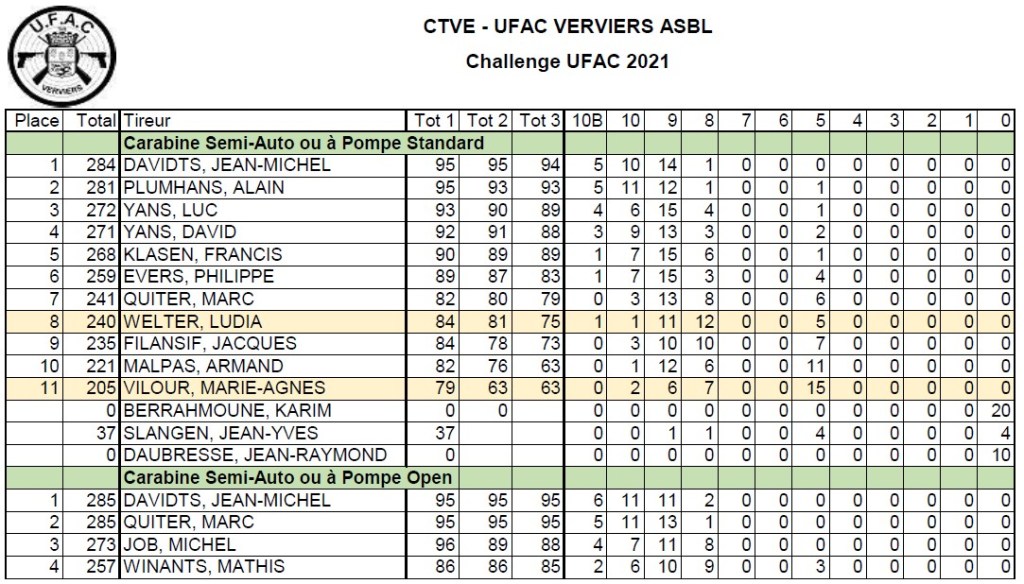 U.F.A.C
VERVIERS

CTVE - UFAC VERVIERS ASBL

Challenge UFAC 2021

| Place | Total | Tireur | Tot 1 | Tot 2 | Tot 3 | 10B | 10 | 9 | 8 | 7 | 6 | 5 | 4 | 3 | 2 | 1 | 0 |
|---|---|---|---|---|---|---|---|---|---|---|---|---|---|---|---|---|---|
| | | Carabine Semi-Auto ou à Pompe Standard | | | | | | | | | | | | | | | |
| 1 | 284 | DAVIDTS, JEAN-MICHEL | 95 | 95 | 94 | 5 | 10 | 14 | 1 | 0 | 0 | 0 | 0 | 0 | 0 | 0 | 0 |
| 2 | 281 | PLUMHANS, ALAIN | 95 | 93 | 93 | 5 | 11 | 12 | 1 | 0 | 0 | 1 | 0 | 0 | 0 | 0 | 0 |
| 3 | 272 | YANS, LUC | 93 | 90 | 89 | 4 | 6 | 15 | 4 | 0 | 0 | 1 | 0 | 0 | 0 | 0 | 0 |
| 4 | 271 | YANS, DAVID | 92 | 91 | 88 | 3 | 9 | 13 | 3 | 0 | 0 | 2 | 0 | 0 | 0 | 0 | 0 |
| 5 | 268 | KLASEN, FRANCIS | 90 | 89 | 89 | 1 | 7 | 15 | 6 | 0 | 0 | 1 | 0 | 0 | 0 | 0 | 0 |
| 6 | 259 | EVERS, PHILIPPE | 89 | 87 | 83 | 1 | 7 | 15 | 3 | 0 | 0 | 4 | 0 | 0 | 0 | 0 | 0 |
| 7 | 241 | QUITER, MARC | 82 | 80 | 79 | 0 | 3 | 13 | 8 | 0 | 0 | 6 | 0 | 0 | 0 | 0 | 0 |
| 8 | 240 | WELTER, LUDIA | 84 | 81 | 75 | 1 | 1 | 11 | 12 | 0 | 0 | 5 | 0 | 0 | 0 | 0 | 0 |
| 9 | 235 | FILANSIF, JACQUES | 84 | 78 | 73 | 0 | 3 | 10 | 10 | 0 | 0 | 7 | 0 | 0 | 0 | 0 | 0 |
| 10 | 221 | MALPAS, ARMAND | 82 | 76 | 63 | 0 | 1 | 12 | 6 | 0 | 0 | 11 | 0 | 0 | 0 | 0 | 0 |
| 11 | 205 | VILOUR, MARIE-AGNES | 79 | 63 | 63 | 0 | 2 | 6 | 7 | 0 | 0 | 15 | 0 | 0 | 0 | 0 | 0 |
| | 0 | BERRAHMOUNE, KARIM | 0 | 0 | | 0 | 0 | 0 | 0 | 0 | 0 | 0 | 0 | 0 | 0 | 0 | 20 |
| | 37 | SLANGEN, JEAN-YVES | 37 | | | 0 | 0 | 1 | 1 | 0 | 0 | 4 | 0 | 0 | 0 | 0 | 4 |
| | 0 | DAUBRESSE, JEAN-RAYMOND | 0 | | | 0 | 0 | 0 | 0 | 0 | 0 | 0 | 0 | 0 | 0 | 0 | 10 |
| | | Carabine Semi-Auto ou à Pompe Open | | | | | | | | | | | | | | | |
| 1 | 285 | DAVIDTS, JEAN-MICHEL | 95 | 95 | 95 | 6 | 11 | 11 | 2 | 0 | 0 | 0 | 0 | 0 | 0 | 0 | 0 |
| 2 | 285 | QUITER, MARC | 95 | 95 | 95 | 5 | 11 | 13 | 1 | 0 | 0 | 0 | 0 | 0 | 0 | 0 | 0 |
| 3 | 273 | JOB, MICHEL | 96 | 89 | 88 | 4 | 7 | 11 | 8 | 0 | 0 | 0 | 0 | 0 | 0 | 0 | 0 |
| 4 | 257 | WINANTS, MATHIS | 86 | 86 | 85 | 2 | 6 | 10 | 9 | 0 | 0 | 3 | 0 | 0 | 0 | 0 | 0 |